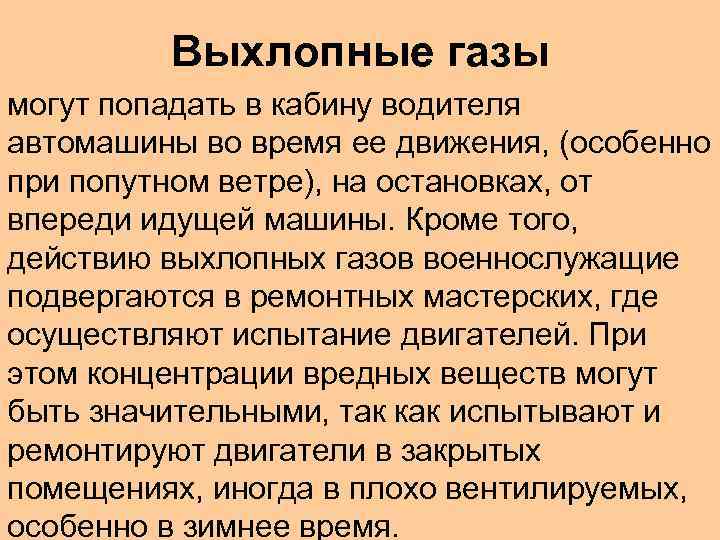 Выхлопные газы

могут попадать в кабину водителя автомашины во время ее движения, (особенно при попутном ветре), на остановках, от впереди идущей машины. Кроме того, действию выхлопных газов военнослужащие подвергаются в ремонтных мастерских, где осуществляют испытание двигателей. При этом концентрации вредных веществ могут быть значительными, так как испытывают и ремонтируют двигатели в закрытых помещениях, иногда в плохо вентилируемых, особенно в зимнее время.